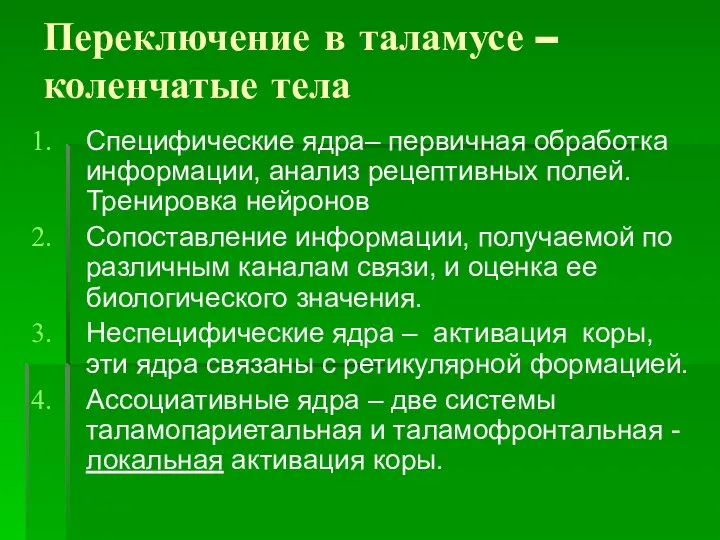 Переключение в таламусе – коленчатые тела

1. Специфические ядра– первичная обработка информации, анализ рецептивных полей. Тренировка нейронов
2. Сопоставление информации, получаемой по различным каналам связи, и оценка ее биологического значения.
3. Неспецифические ядра – активация коры, эти ядра связаны с ретикулярной формацией.
4. Ассоциативные ядра – две системы таламопариетальная и таламофронтальная - локальная активация коры.